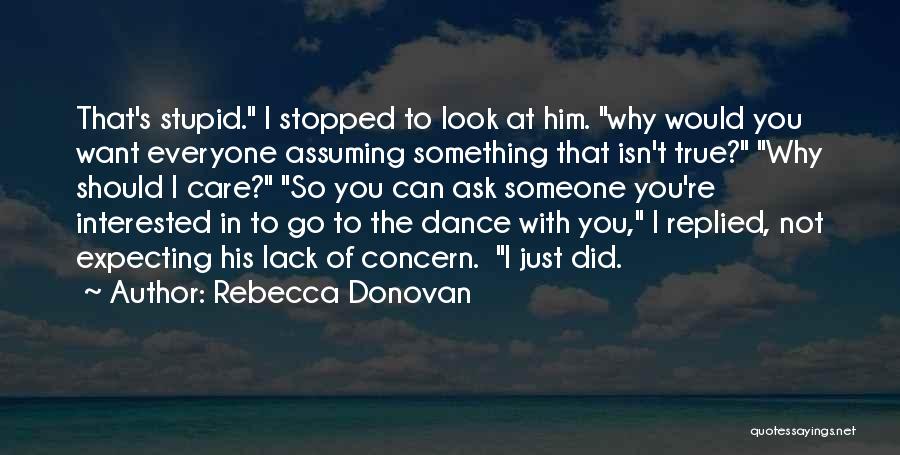 That's stupid." I stopped to look at him. "why would you want everyone assuming something that isn't true?" "Why should I care?" "So you can ask someone you're interested in to go to the dance with you," I replied, not expecting his lack of concern. "I just did.

Author: Rebecca Donovan

quotessayings.net